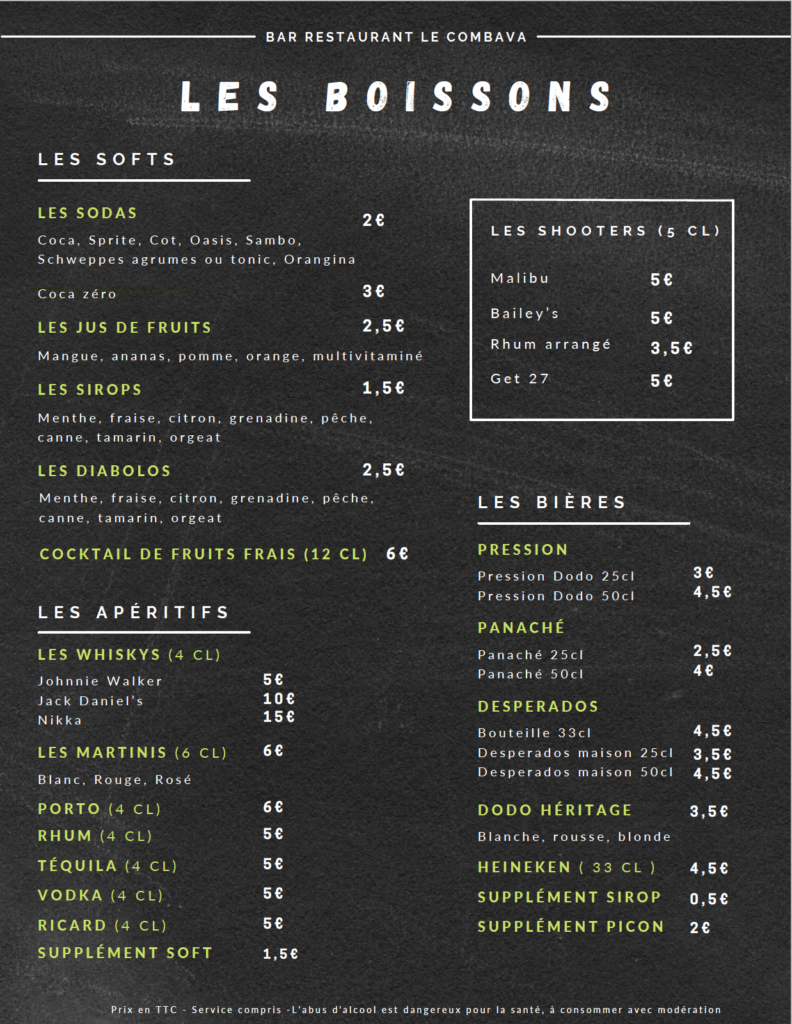 BAR RESTAURANT LE COMBAVA

LES BOISSONS

LES SOFTS

LES SODAS 2€
Coca, Sprite, Cot, Oasis, Sambo, Schweppes agrumes ou tonic, Orangina

Coca zéro 3€

LES JUS DE FRUITS 2,5€
Mangue, ananas, pomme, orange, multivitaminé

LES SIROPS 1,5€
Menthe, fraise, citron, grenadine, pêche, canne, tamarin, orgeat

LES DIABOLOS 2,5€
Menthe, fraise, citron, grenadine, pêche, canne, tamarin, orgeat

COCKTAIL DE FRUITS FRAIS (12 CL) 6€

LES APÉRITIFS

LES WHISKYS (4 CL)
Johnnie Walker 5€
Jack Daniel's 10€
Nikka 15€

LES MARTINIS (6 CL) 6€
Blanc, Rouge, Rosé

PORTO (4 CL) 6€
RHUM (4 CL) 5€
TÉQUILA (4 CL) 5€
VODKA (4 CL) 5€
RICARD (4 CL) 5€
SUPPLÉMENT SOFT 1,5€

LES SHOOTERS (5 CL)
Malibu 5€
Bailey's 5€
Rhum arrangé 3,5€
Get 27 5€

LES BIÈRES

PRESSION
Pression Dodo 25cl 3€
Pression Dodo 50cl 4,5€

PANACHÉ
Panaché 25cl 2,5€
Panaché 50cl 4€

DESPERADOS
Bouteille 33cl 4,5€
Desperados maison 25cl 3,5€
Desperados maison 50cl 4,5€

DODO HÉRITAGE 3,5€
Blanche, rousse, blonde

HEINEKEN ( 33 CL ) 4,5€
SUPPLÉMENT SIROP 0,5€
SUPPLÉMENT PICON 2€

Prix en TTC - Service compris -L'abus d'alcool est dangereux pour la santé, à consommer avec modération